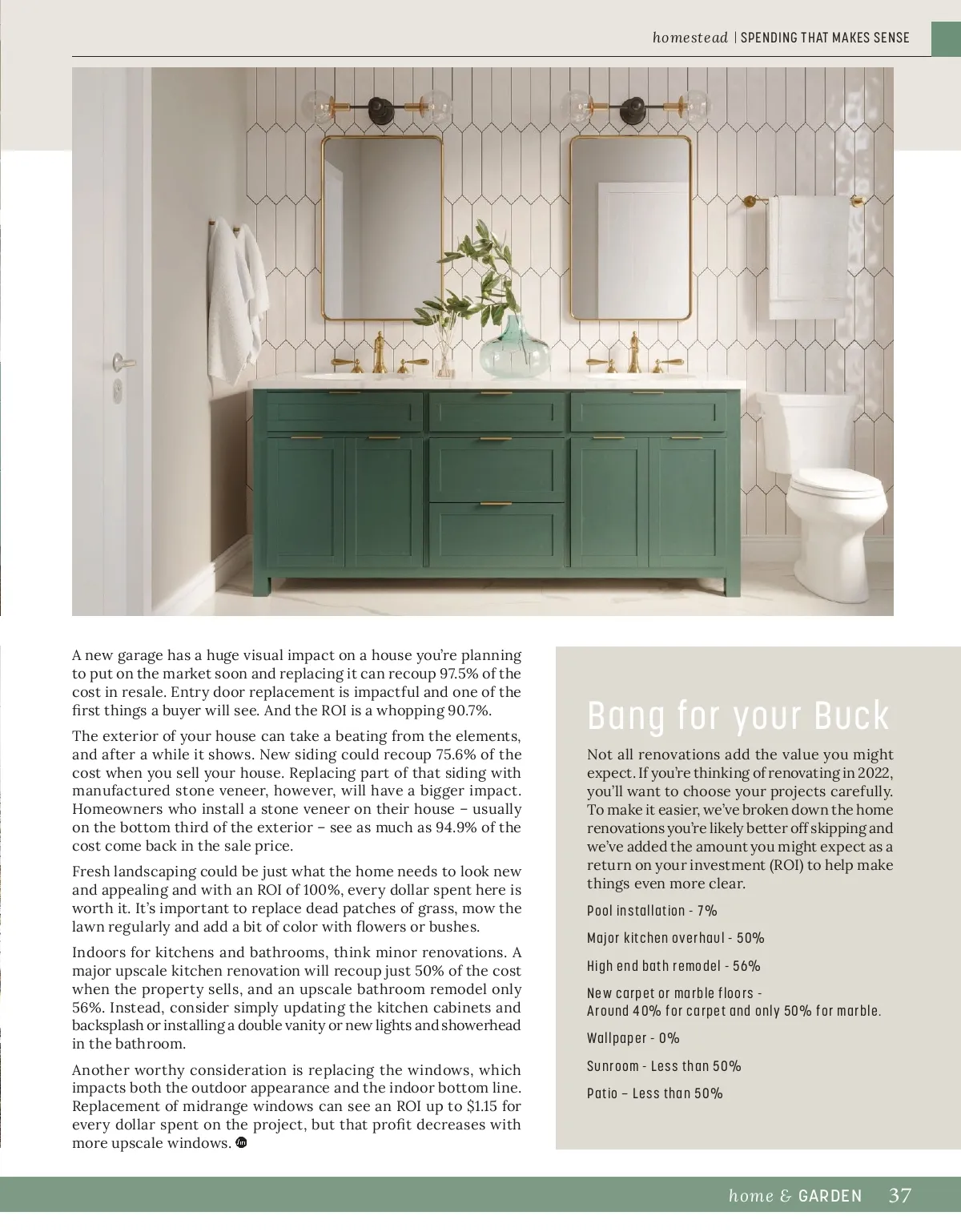 homestead | SPENDING THAT MAKES SENSE

A new garage has a huge visual impact on a house you're planning to put on the market soon and replacing it can recoup 97.5% of the cost in resale. Entry door replacement is impactful and one of the first things a buyer will see. And the ROI is a whopping 90.7%.

The exterior of your house can take a beating from the elements, and after a while it shows. New siding could recoup 75.6% of the cost when you sell your house. Replacing part of that siding with manufactured stone veneer, however, will have a bigger impact. Homeowners who install a stone veneer on their house – usually on the bottom third of the exterior – see as much as 94.9% of the cost come back in the sale price.

Fresh landscaping could be just what the home needs to look new and appealing and with an ROI of 100%, every dollar spent here is worth it. It's important to replace dead patches of grass, mow the lawn regularly and add a bit of color with flowers or bushes.

Indoors for kitchens and bathrooms, think minor renovations. A major upscale kitchen renovation will recoup just 50% of the cost when the property sells, and an upscale bathroom remodel only 56%. Instead, consider simply updating the kitchen cabinets and backsplash or installing a double vanity or new lights and showerhead in the bathroom.

Another worthy consideration is replacing the windows, which impacts both the outdoor appearance and the indoor bottom line. Replacement of midrange windows can see an ROI up to $1.15 for every dollar spent on the project, but that profit decreases with more upscale windows.

Bang for your Buck

Not all renovations add the value you might expect. If you're thinking of renovating in 2022, you'll want to choose your projects carefully. To make it easier, we've broken down the home renovations you're likely better off skipping and we've added the amount you might expect as a return on your investment (ROI) to help make things even more clear.

Pool installation - 7%

Major kitchen overhaul - 50%

High end bath remodel - 56%

New carpet or marble floors -
Around 40% for carpet and only 50% for marble.

Wallpaper - 0%

Sunroom - Less than 50%

Patio – Less than 50%

home & GARDEN 37